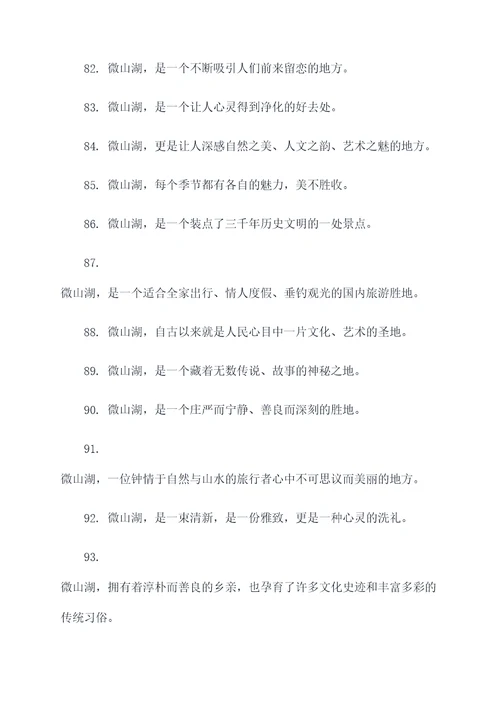 82. 微山湖，是一个不断吸引人们前来留恋的地方。

83. 微山湖，是一个让人心灵得到净化的好去处。

84. 微山湖，更是让人深感自然之美、人文之韵、艺术之魅的地方。

85. 微山湖，每个季节都有各自的魅力，美不胜收。

86. 微山湖，是一个装点了三千年历史文明的一处景点。

87.

微山湖，是一个适合全家出行、情人度假、垂钓观光的国内旅游胜地。

88. 微山湖，自古以来就是人民心目中一片文化、艺术的圣地。

89. 微山湖，是一个藏着无数传说、故事的神秘之地。

90. 微山湖，是一个庄严而宁静、善良而深刻的胜地。

91.

微山湖，一位钟情于自然与山水的旅行者心中不可思议而美丽的地方。

92. 微山湖，是一束清新，是一份雅致，更是一种心灵的洗礼。

93.

微山湖，拥有着淳朴而善良的乡亲，也孕育了许多文化史迹和丰富多彩的传统习俗。